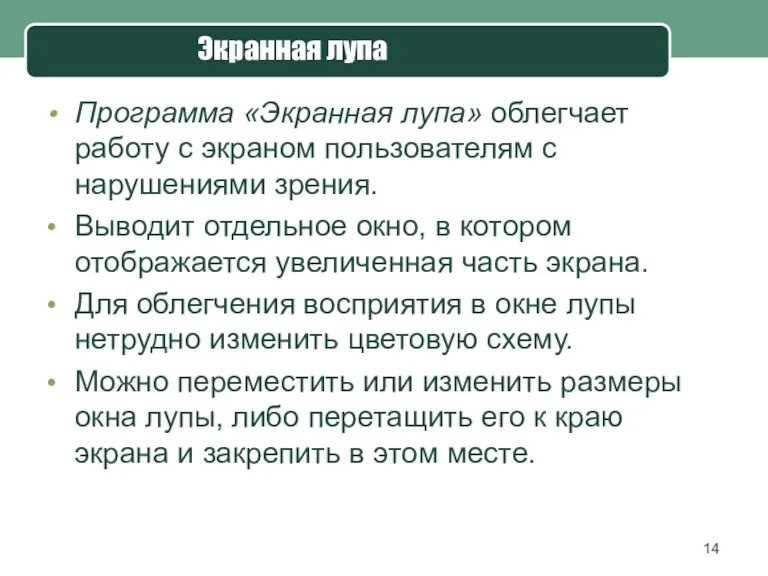 Экранная лупа

• Программа «Экранная лупа» облегчает работу с экраном пользователям с нарушениями зрения.
• Выводит отдельное окно, в котором отображается увеличенная часть экрана.
• Для облегчения восприятия в окне лупы нетрудно изменить цветовую схему.
• Можно переместить или изменить размеры окна лупы, либо перетащить его к краю экрана и закрепить в этом месте.

14